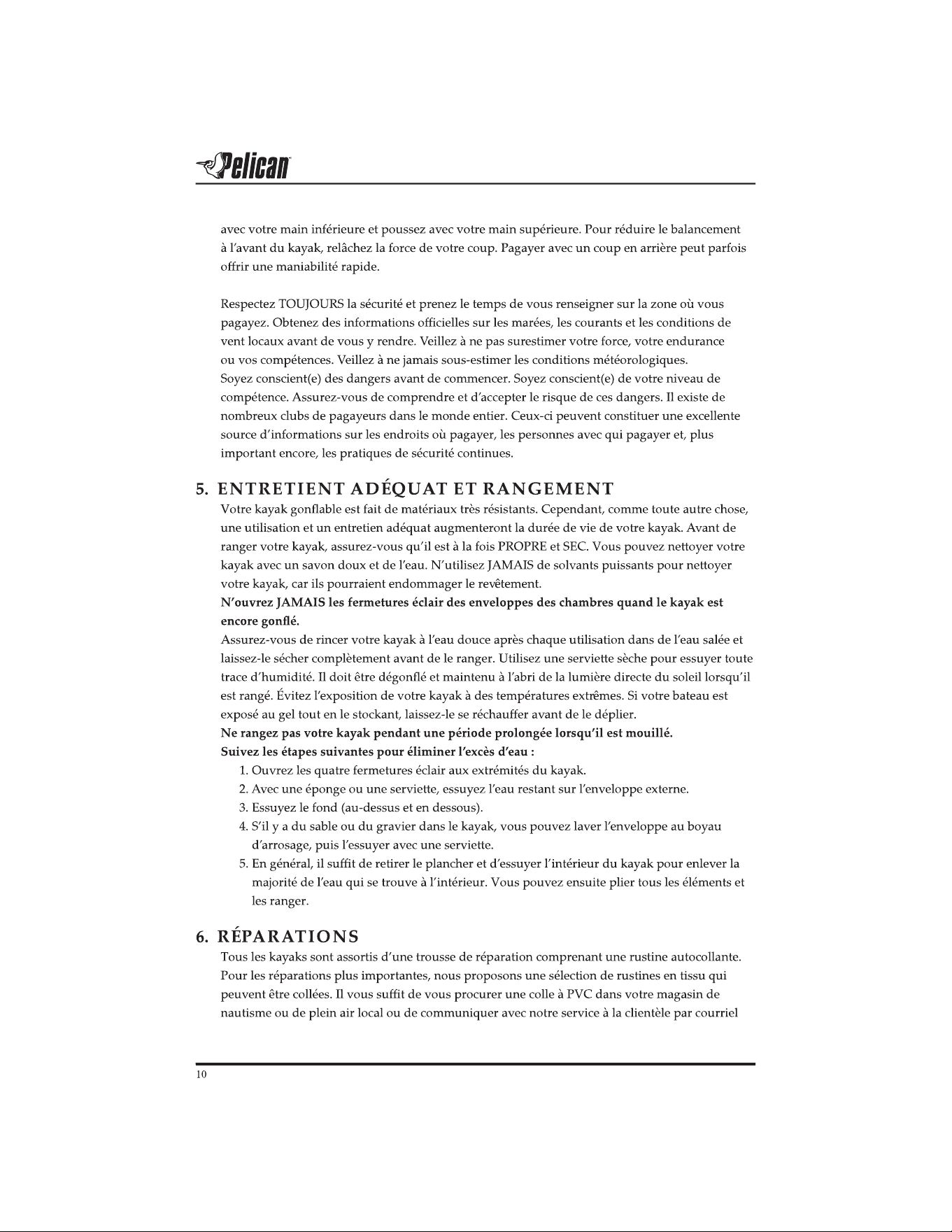 Pelican

avec votre main inférieure et poussez avec votre main supérieure. Pour réduire le balancement à l'avant du kayak, relâchez la force de votre coup. Pagayer avec un coup en arrière peut parfois offrir une maniabilité rapide.

Respectez TOUJOURS la sécurité et prenez le temps de vous renseigner sur la zone où vous pagayez. Obtenez des informations officielles sur les marées, les courants et les conditions de vent locaux avant de vous y rendre. Veillez à ne pas surestimer votre force, votre endurance ou vos compétences. Veillez à ne jamais sous-estimer les conditions météorologiques.
Soyez conscient(e) des dangers avant de commencer. Soyez conscient(e) de votre niveau de compétence. Assurez-vous de comprendre et d'accepter le risque de ces dangers. Il existe de nombreux clubs de pagayeurs dans le monde entier. Ceux-ci peuvent constituer une excellente source d'informations sur les endroits où pagayer, les personnes avec qui pagayer et, plus important encore, les pratiques de sécurité continues.

5. ENTRETIENT ADÉQUAT ET RANGEMENT

Votre kayak gonflable est fait de matériaux très résistants. Cependant, comme toute autre chose, une utilisation et un entretien adéquat augmenteront la durée de vie de votre kayak. Avant de ranger votre kayak, assurez-vous qu'il est à la fois PROPRE et SEC. Vous pouvez nettoyer votre kayak avec un savon doux et de l'eau. N'utilisez JAMAIS de solvants puissants pour nettoyer votre kayak, car ils pourraient endommager le revêtement.
N'ouvrez JAMAIS les fermetures éclair des enveloppes des chambres quand le kayak est encore gonflé.
Assurez-vous de rincer votre kayak à l'eau douce après chaque utilisation dans de l'eau salée et laissez-le sécher complètement avant de le ranger. Utilisez une serviette sèche pour essuyer toute trace d'humidité. Il doit être dégonflé et maintenu à l'abri de la lumière directe du soleil lorsqu'il est rangé. Évitez l'exposition de votre kayak à des températures extrêmes. Si votre bateau est exposé au gel tout en le stockant, laissez-le se réchauffer avant de le déplier.
Ne rangez pas votre kayak pendant une période prolongée lorsqu'il est mouillé.
Suivez les étapes suivantes pour éliminer l'excès d'eau :
1. Ouvrez les quatre fermetures éclair aux extrémités du kayak.
2. Avec une éponge ou une serviette, essuyez l'eau restant sur l'enveloppe externe.
3. Essuyez le fond (au-dessus et en dessous).
4. S'il y a du sable ou du gravier dans le kayak, vous pouvez laver l'enveloppe au boyau d'arrosage, puis l'essuyer avec une serviette.
5. En général, il suffit de retirer le plancher et d'essuyer l'intérieur du kayak pour enlever la majorité de l'eau qui se trouve à l'intérieur. Vous pouvez ensuite plier tous les éléments et les ranger.

6. RÉPARATIONS

Tous les kayaks sont assortis d'une trousse de réparation comprenant une rustine autocollante. Pour les réparations plus importantes, nous proposons une sélection de rustines en tissu qui peuvent être collées. Il vous suffit de vous procurer une colle à PVC dans votre magasin de nautisme ou de plein air local ou de communiquer avec notre service à la clientèle par courriel

10